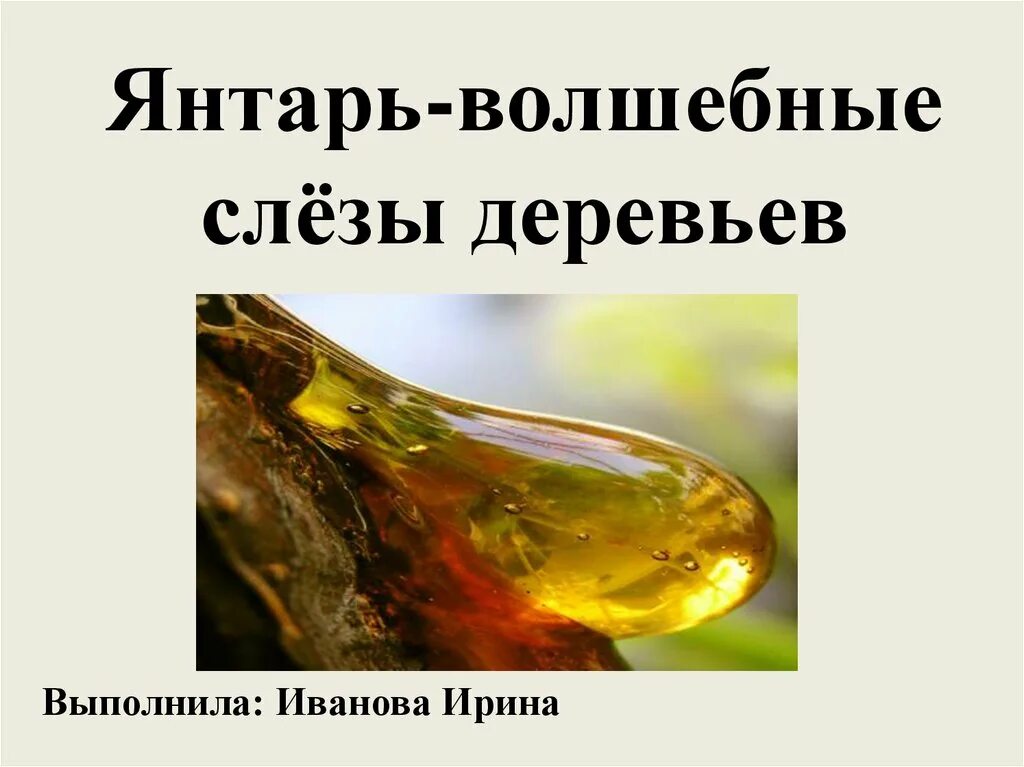 Янтарь-волшебные слёзы деревьев

Выполнила: Иванова Ирина